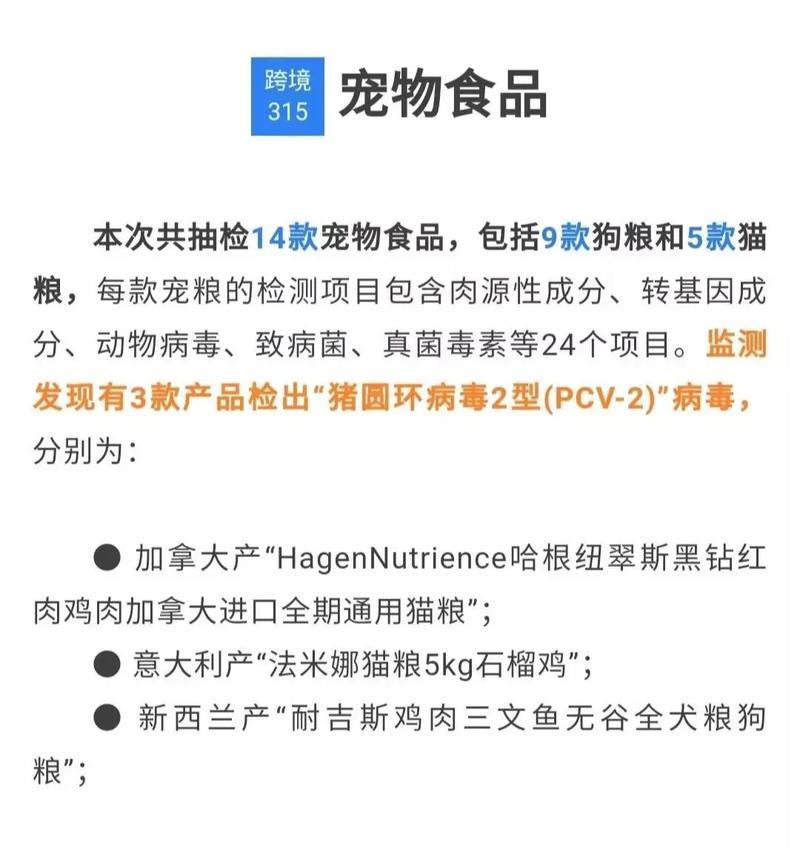 跨境
315

宠物食品

本次共抽检14款宠物食品，包括9款狗粮和5款猫粮，每款宠粮的检测项目包含肉源性成分、转基因成分、动物病毒、致病菌、真菌毒素等24个项目。监测发现有3款产品检出“猪圆环病毒2型(PCV-2)”病毒，分别为：

● 加拿大产“HagenNutrience哈根纽翠斯黑钻红肉鸡肉加拿大进口全期通用猫粮”；
● 意大利产“法米娜猫粮5kg石榴鸡”；
● 新西兰产“耐吉斯鸡肉三文鱼无谷全犬粮狗粮”；